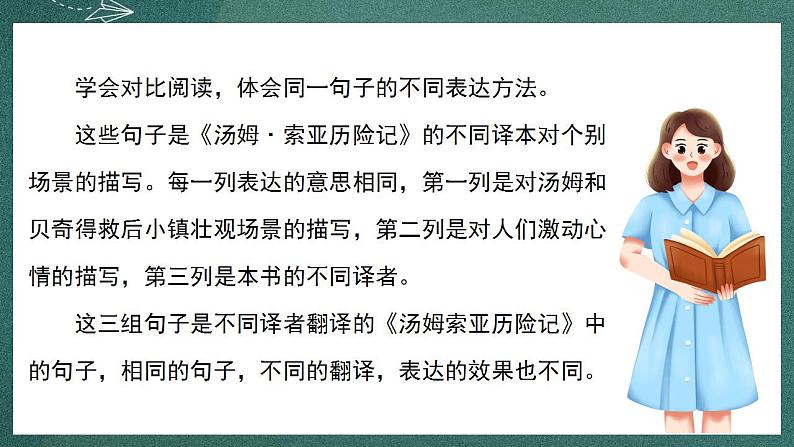 学会对比阅读，体会同一句子的不同表达方法。

这些句子是《汤姆·索亚历险记》的不同译本对个别场景的描写。每一列表达的意思相同，第一列是对汤姆和贝奇得救后小镇壮观场景的描写，第二列是对人们激动心情的描写，第三列是本书的不同译者。

这三组句子是不同译者翻译的《汤姆索亚历险记》中的句子，相同的句子，不同的翻译，表达的效果也不同。